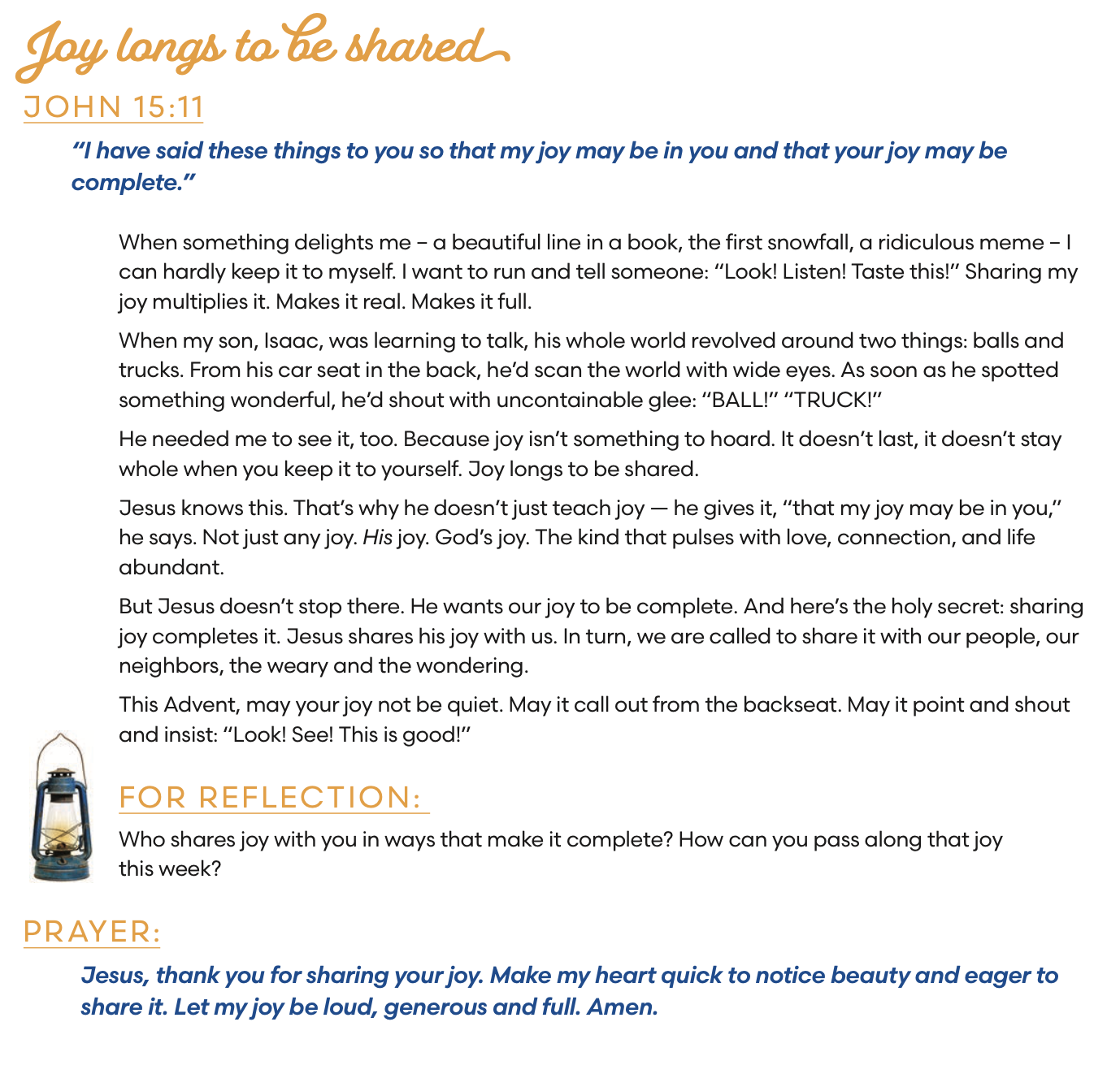 Joy longs to be shared

JOHN 15:11

"I have said these things to you so that my joy may be in you and that your joy may be complete."

When something delights me – a beautiful line in a book, the first snowfall, a ridiculous meme – I can hardly keep it to myself. I want to run and tell someone: "Look! Listen! Taste this!" Sharing my joy multiplies it. Makes it real. Makes it full.

When my son, Isaac, was learning to talk, his whole world revolved around two things: balls and trucks. From his car seat in the back, he'd scan the world with wide eyes. As soon as he spotted something wonderful, he'd shout with uncontainable glee: "BALL!" "TRUCK!"

He needed me to see it, too. Because joy isn't something to hoard. It doesn't last, it doesn't stay whole when you keep it to yourself. Joy longs to be shared.

Jesus knows this. That's why he doesn't just teach joy — he gives it, "that my joy may be in you," he says. Not just any joy. His joy. God's joy. The kind that pulses with love, connection, and life abundant.

But Jesus doesn't stop there. He wants our joy to be complete. And here's the holy secret: sharing joy completes it. Jesus shares his joy with us. In turn, we are called to share it with our people, our neighbors, the weary and the wondering.

This Advent, may your joy not be quiet. May it call out from the backseat. May it point and shout and insist: "Look! See! This is good!"

FOR REFLECTION:

Who shares joy with you in ways that make it complete? How can you pass along that joy this week?

PRAYER:

Jesus, thank you for sharing your joy. Make my heart quick to notice beauty and eager to share it. Let my joy be loud, generous and full. Amen.